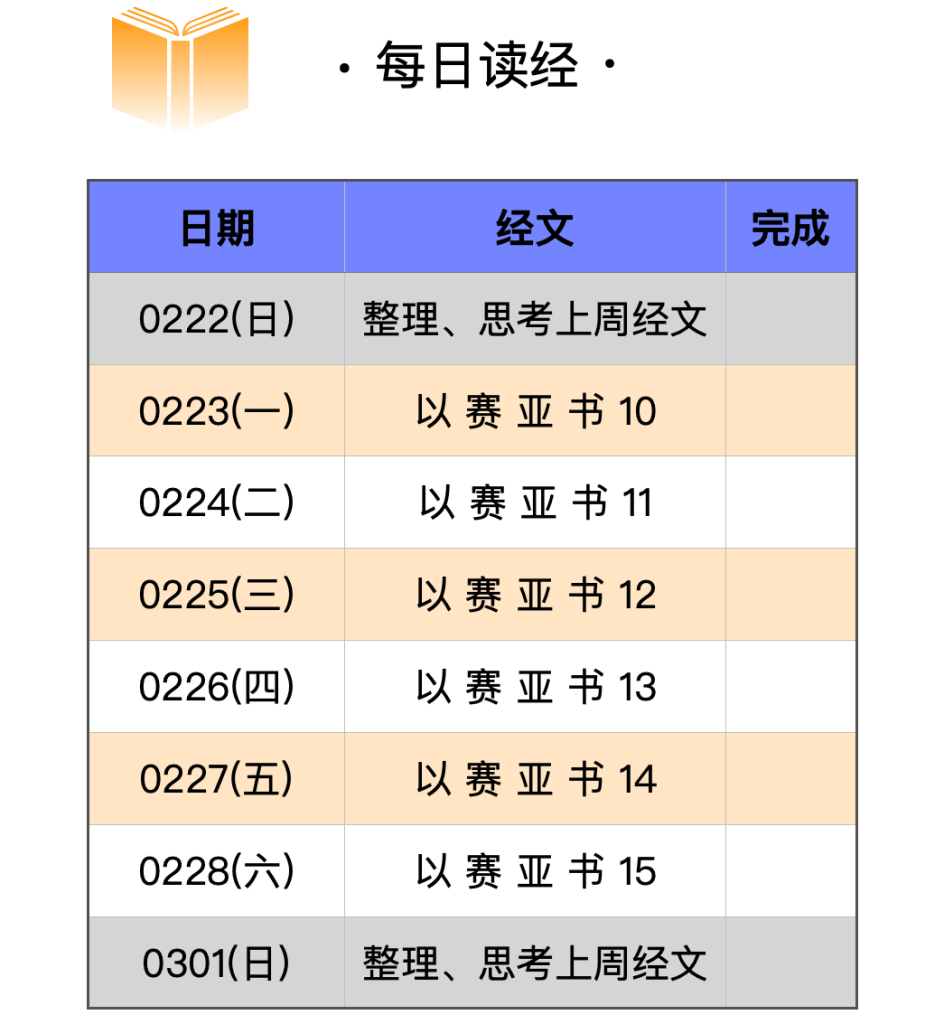 · 每日读经 ·

| 日期 | 经文 | 完成 |
|---|---|---|
| 0222(日) | 整理、思考上周经文 | |
| 0223(一) | 以赛亚书10 | |
| 0224(二) | 以赛亚书11 | |
| 0225(三) | 以赛亚书12 | |
| 0226(四) | 以赛亚书13 | |
| 0227(五) | 以赛亚书14 | |
| 0228(六) | 以赛亚书15 | |
| 0301(日) | 整理、思考上周经文 | |